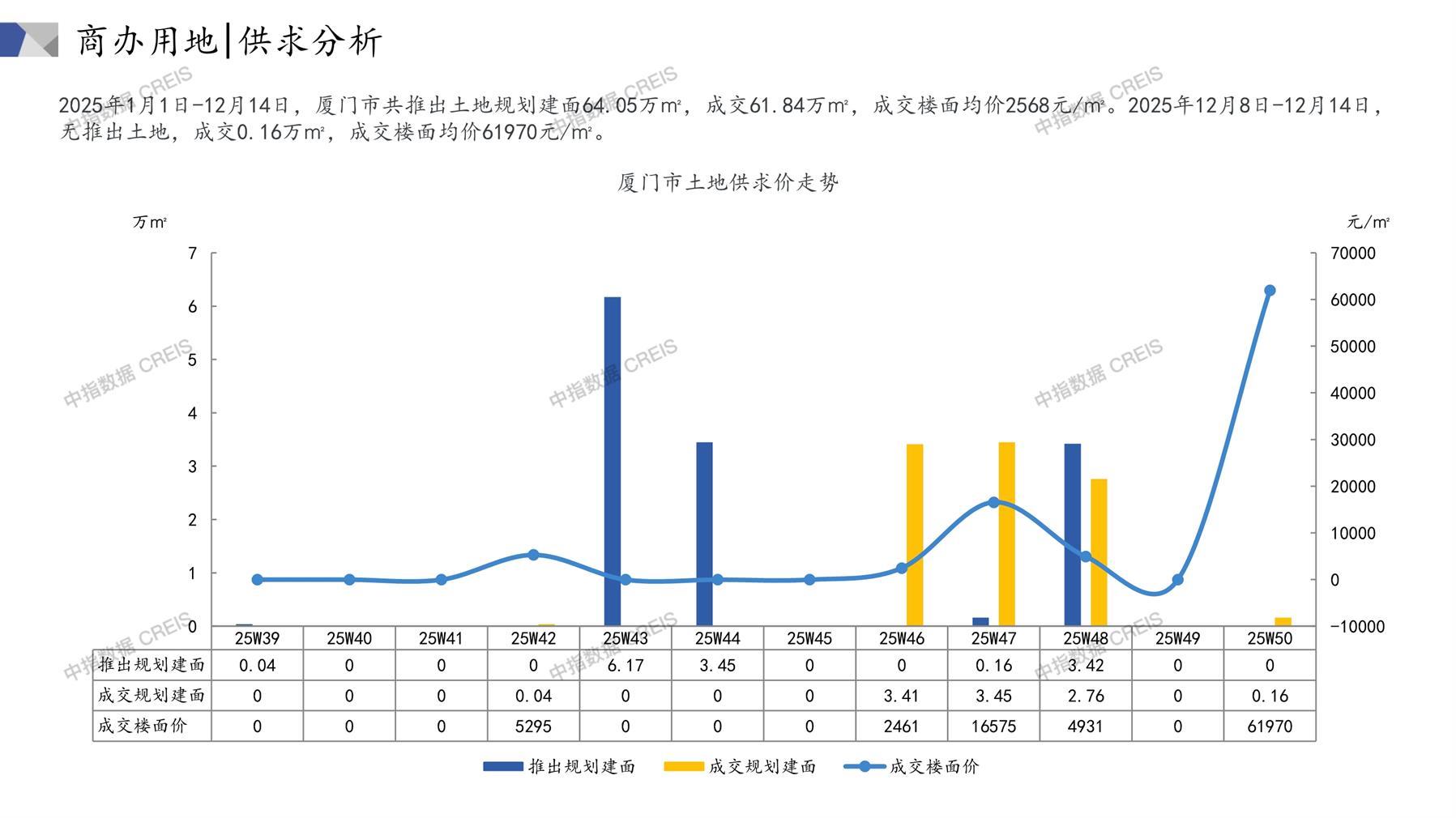 商办用地|供求分析

2025年1月1日-12月14日，厦门市共推出土地规划建面64.05万m²，成交61.84万m²，成交楼面均价2568元/m²。2025年12月8日-12月14日，无推出土地，成交0.16万m²，成交楼面均价61970元/m²。

厦门市土地供求价走势

万m²

元/m²

7
6
5
4
3
2
1
0

70000
60000
50000
40000
30000
20000
10000
0
-10000

| | 25W39 | 25W40 | 25W41 | 25W42 | 25W43 | 25W44 | 25W45 | 25W46 | 25W47 | 25W48 | 25W49 | 25W50 |
|---|---|---|---|---|---|---|---|---|---|---|---|---|
| 推出规划建面 | 0.04 | 0 | 0 | 0 | 6.17 | 3.45 | 0 | 0 | 0.16 | 3.42 | 0 | 0 |
| 成交规划建面 | 0 | 0 | 0 | 0.04 | 0 | 0 | 0 | 3.41 | 3.45 | 2.76 | 0 | 0.16 |
| 成交楼面价 | 0 | 0 | 0 | 5295 | 0 | 0 | 0 | 2461 | 16575 | 4931 | 0 | 61970 |

推出规划建面 成交规划建面 成交楼面价

中指数据 CREIS